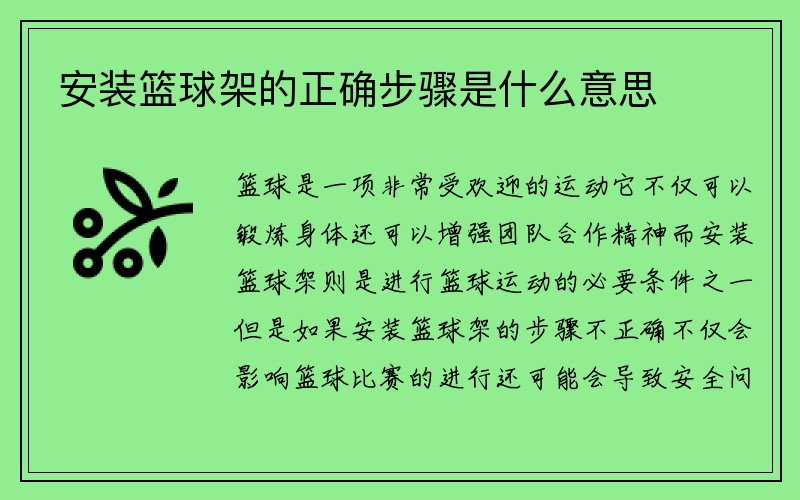 安装篮球架的正确步骤是什么意思

篮球是一项非常受欢迎的运动它不仅可以锻炼身体还可以增强团队合作精神而安装篮球架则是进行篮球运动的必要条件之一但是如果安装篮球架的步骤不正确不仅会影响篮球比赛的进行还可能会导致安全问